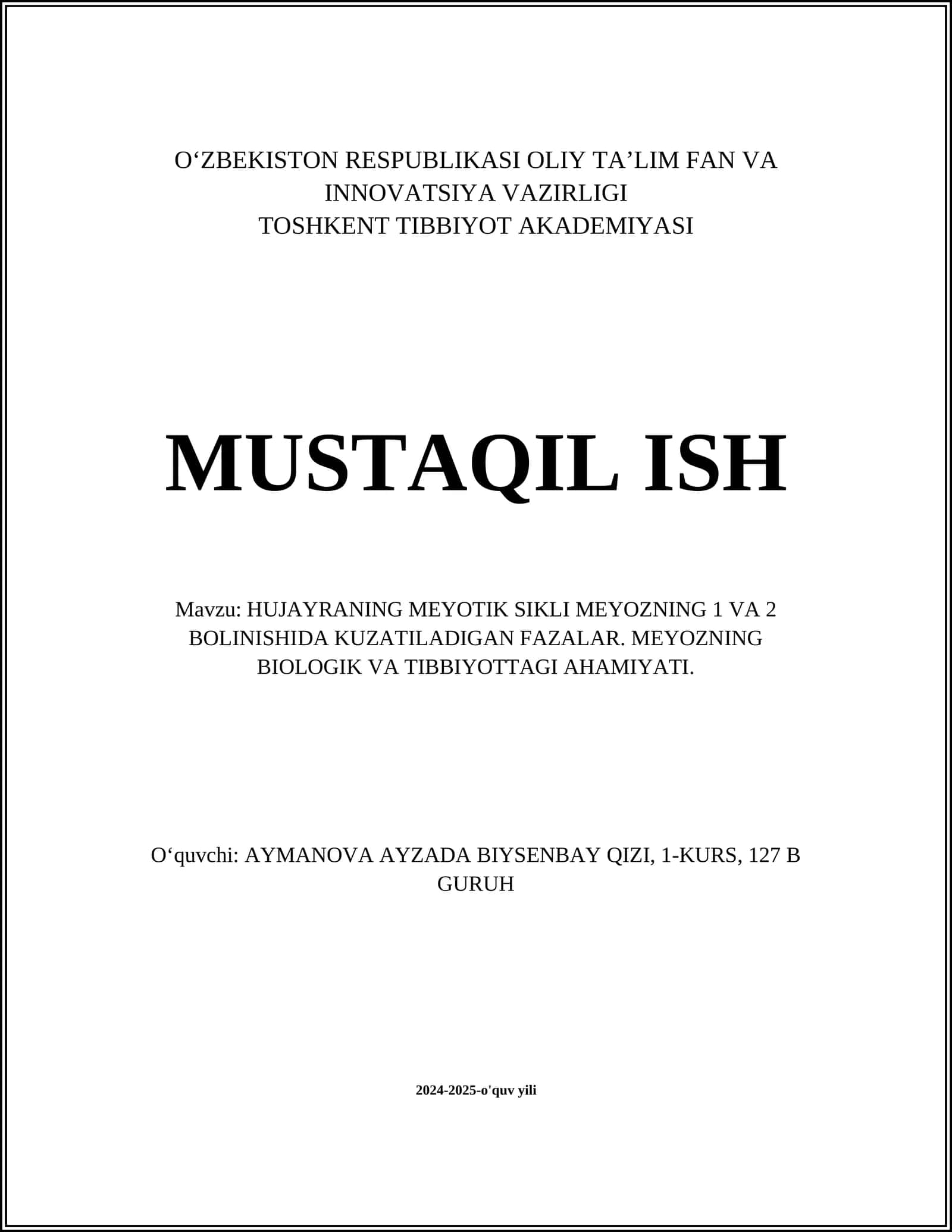 O‘ZBEKISTON RESPUBLIKASI OLIY TA’LIM FAN VA INNOVATSIYA VAZIRLIGI
TOSHKENT TIBBIYOT AKADEMIYASI

MUSTAQIL ISH

Mavzu: HUJAYRANING MEYOTIK SIKLI MEYOZNING 1 VA 2 BOLINISHIDA KUZATILADIGAN FAZALAR. MEYOZNING BIOLOGIK VA TIBBIYOTTAGI AHAMIYATI.

O‘quvchi: AYMANOVA AYZADA BIYSENBAY QIZI, 1-KURS, 127 B GURUH

2024-2025-o'quv yili